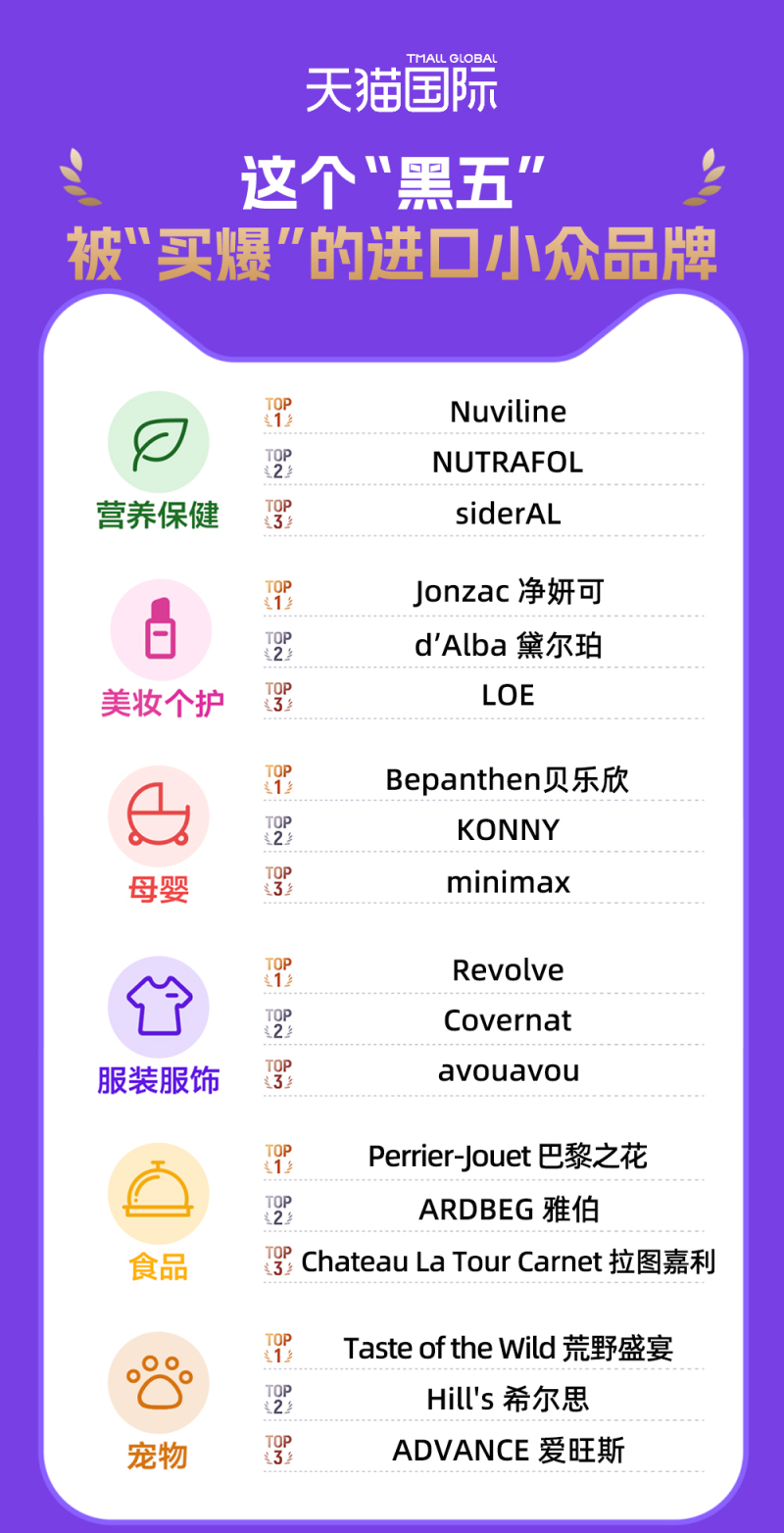 TMALL GLOBAL
天猫国际

这个“黑五”
被“买爆”的进口小众品牌

营养保健
TOP 1 Nuviline
TOP 2 NUTRAFOL
TOP 3 siderAL

美妆个护
TOP 1 Jonzac 净妍可
TOP 2 d'Alba 黛尔珀
TOP 3 LOE

母婴
TOP 1 Bepanthen贝乐欣
TOP 2 KONNY
TOP 3 minimax

服装服饰
TOP 1 Revolve
TOP 2 Covernat
TOP 3 avouavou

食品
TOP 1 Perrier-Jouet 巴黎之花
TOP 2 ARDBEG 雅伯
TOP 3 Chateau La Tour Carnet 拉图嘉利

宠物
TOP 1 Taste of the Wild 荒野盛宴
TOP 2 Hill's 希尔思
TOP 3 ADVANCE 爱旺斯